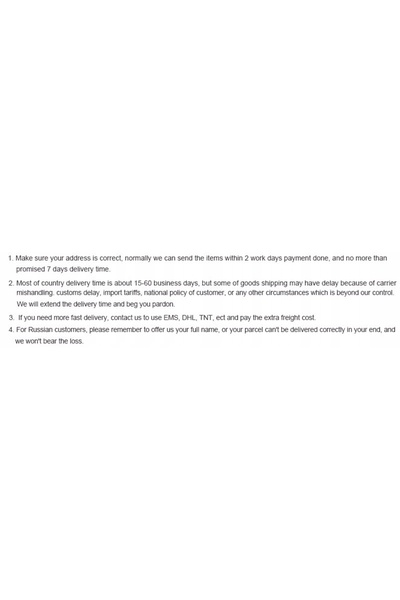 1. Make sure your address is correct, normally we can send the items within 2 work days payment done, and no more than promised 7 days delivery time.

2. Most of country delivery time is about 15-60 business days, but some of goods shipping may have delay because of carrier mishandling. customs delay, import tariffs, national policy of customer, or any other circumstances which is beyond our control. We will extend the delivery time and beg you pardon.

3. If you need more fast delivery, contact us to use EMS, DHL, TNT, ect and pay the extra freight cost.

4. For Russian customers, please remember to offer us your full name, or your parcel can't be delivered correctly in your end, and we won't bear the loss.